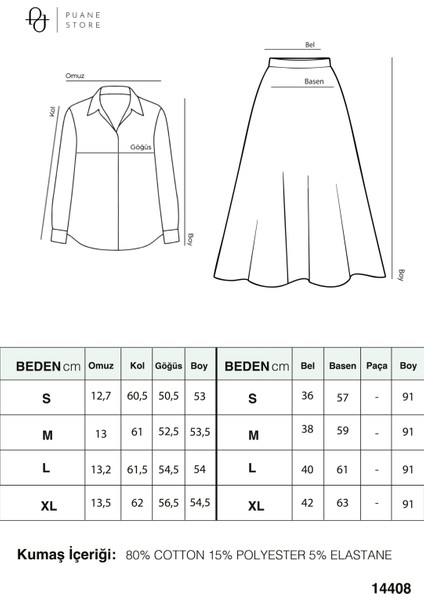 PUANE STORE

Omuz

Kol

Göğüs

Boy

Bel

Basen

Boy

| BEDEN cm | Omuz | Kol | Göğüs | Boy |
|---|---|---|---|---|
| S | 12,7 | 60,5 | 50,5 | 53 |
| M | 13 | 61 | 52,5 | 53,5 |
| L | 13,2 | 61,5 | 54,5 | 54 |
| XL | 13,5 | 62 | 56,5 | 54,5 |

| BEDEN cm | Bel | Basen | Paça | Boy |
|---|---|---|---|---|
| S | 36 | 57 | - | 91 |
| M | 38 | 59 | - | 91 |
| L | 40 | 61 | - | 91 |
| XL | 42 | 63 | - | 91 |

Kumaş İçeriği: 80% COTTON 15% POLYESTER 5% ELASTANE

14408